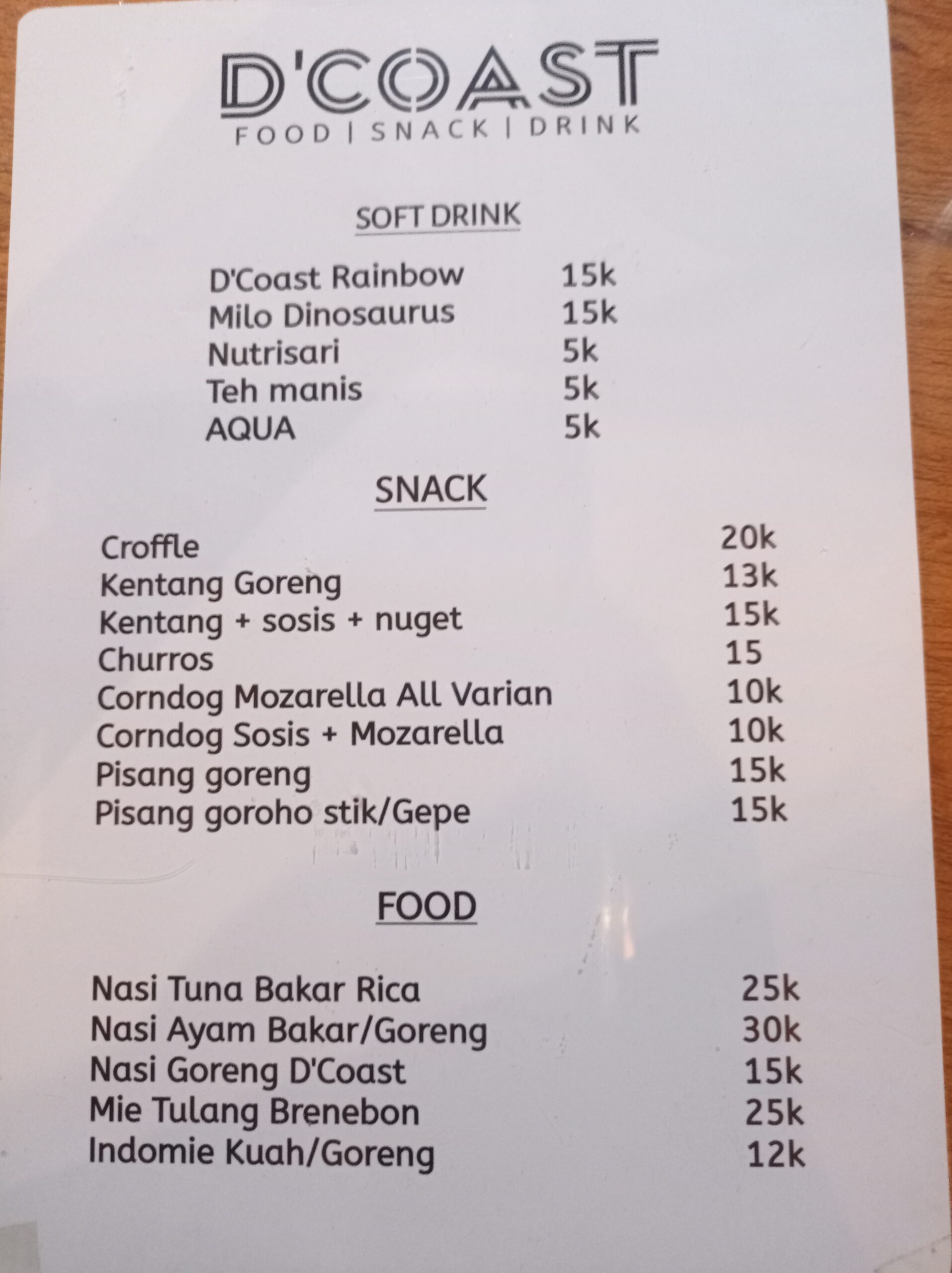 D'COAST
FOOD | SNACK | DRINK

SOFT DRINK

D'Coast Rainbow 15k
Milo Dinosaurus 15k
Nutrisari 5k
Teh manis 5k
AQUA 5k

SNACK

Croffle 20k
Kentang Goreng 13k
Kentang + sosis + nuget 15k
Churros 15
Corndog Mozarella All Varian 10k
Corndog Sosis + Mozarella 10k
Pisang goreng 15k
Pisang goroho stik/Gepe 15k

FOOD

Nasi Tuna Bakar Rica 25k
Nasi Ayam Bakar/Goreng 30k
Nasi Goreng D'Coast 15k
Mie Tulang Brenebon 25k
Indomie Kuah/Goreng 12k